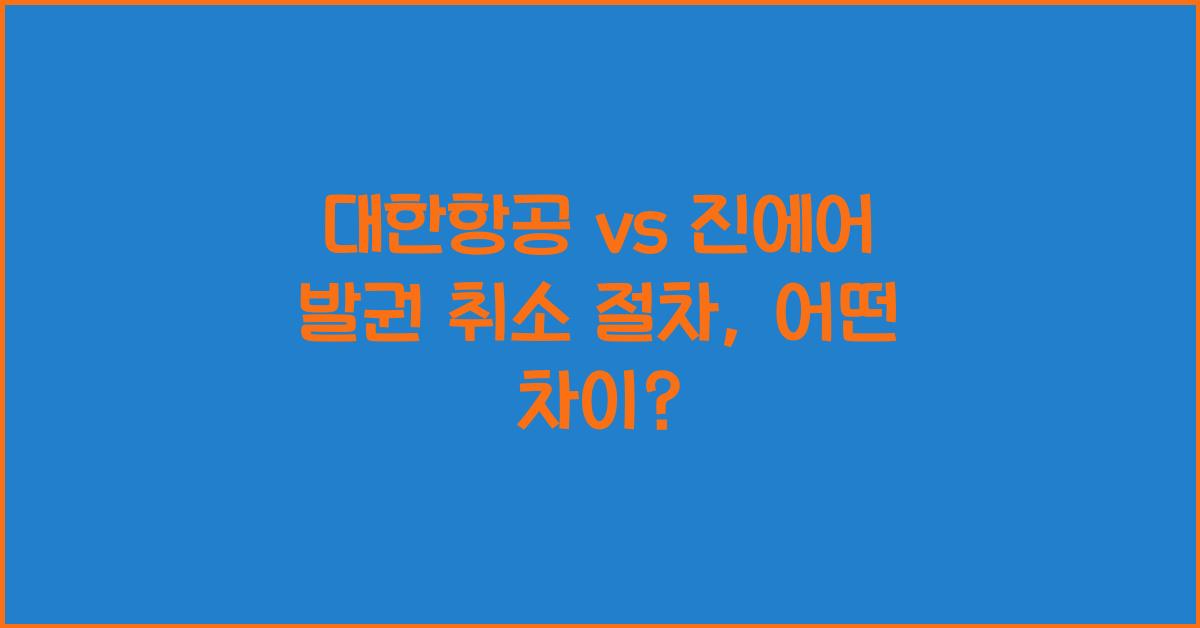 대한항공 vs 진에어 발권 취소 절차, 어떤 차이?